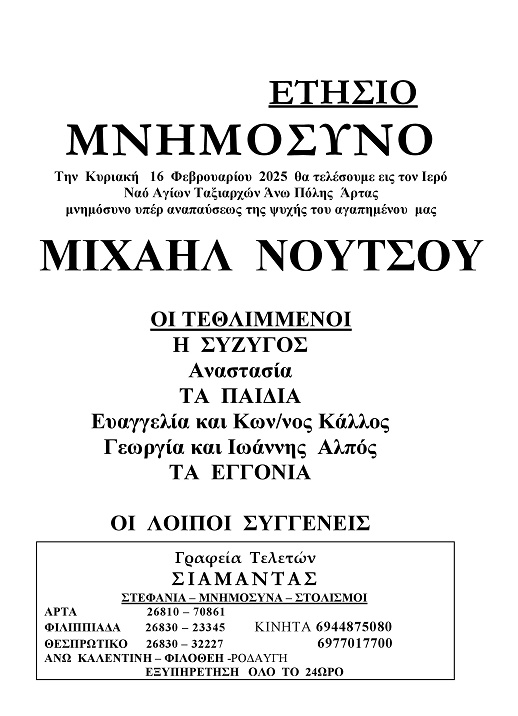 ΕΤΗΣΙΟ
ΜΝΗΜΟΣΥΝΟ

Την Κυριακή 16 Φεβρουαρίου 2025 θα τελέσουμε εις τον Ιερό Ναό Αγίων Ταξιαρχών Άνω Πόλης Άρτας μνημόσυνο υπέρ αναπαύσεως της ψυχής του αγαπημένου μας

ΜΙΧΑΗΛ ΝΟΥΤΣΟΥ

ΟΙ ΤΕΘΛΙΜΜΕΝΟΙ
Η ΣΥΖΥΓΟΣ
Αναστασία
ΤΑ ΠΑΙΔΙΑ
Ευαγγελία και Κων/νος Κάλλος
Γεωργία και Ιωάννης Αλπός
ΤΑ ΕΓΓΟΝΙΑ

ΟΙ ΛΟΙΠΟΙ ΣΥΓΓΕΝΕΙΣ

Γραφεία Τελετών
ΣΙΑΜΑΝΤΑΣ
ΣΤΕΦΑΝΙΑ – ΜΝΗΜΟΣΥΝΑ – ΣΤΟΛΙΣΜΟΙ
ΑΡΤΑ 26810 – 70861
ΦΙΛΙΠΠΙΑΔΑ 26830 – 23345 ΚΙΝΗΤΑ 6944875080
ΘΕΣΠΡΩΤΙΚΟ 26830 – 32227 6977017700
ΑΝΩ ΚΑΛΕΝΤΙΝΗ – ΦΙΛΟΘΕΗ -ΡΟΔΑΥΓΗ
ΕΞΥΠΗΡΕΤΗΣΗ ΟΛΟ ΤΟ 24ΩΡΟ